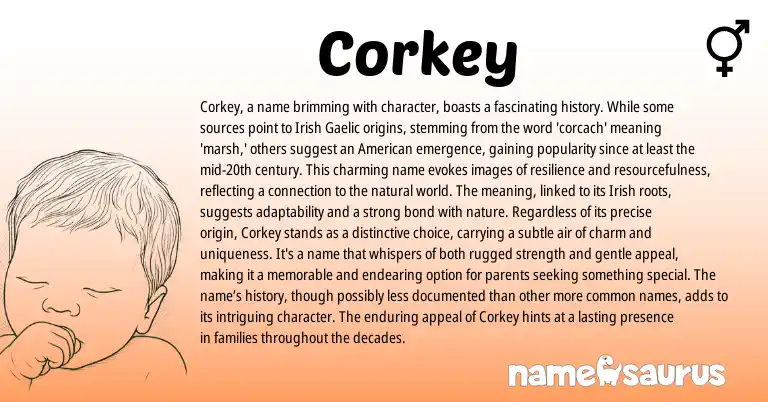 Corkey

Corkey, a name brimming with character, boasts a fascinating history. While some sources point to Irish Gaelic origins, stemming from the word 'corcach' meaning 'marsh,' others suggest an American emergence, gaining popularity since at least the mid-20th century. This charming name evokes images of resilience and resourcefulness, reflecting a connection to the natural world. The meaning, linked to its Irish roots, suggests adaptability and a strong bond with nature. Regardless of its precise origin, Corkey stands as a distinctive choice, carrying a subtle air of charm and uniqueness. It's a name that whispers of both rugged strength and gentle appeal, making it a memorable and endearing option for parents seeking something special. The name's history, though possibly less documented than other more common names, adds to its intriguing character. The enduring appeal of Corkey hints at a lasting presence in families throughout the decades.

namesaurus